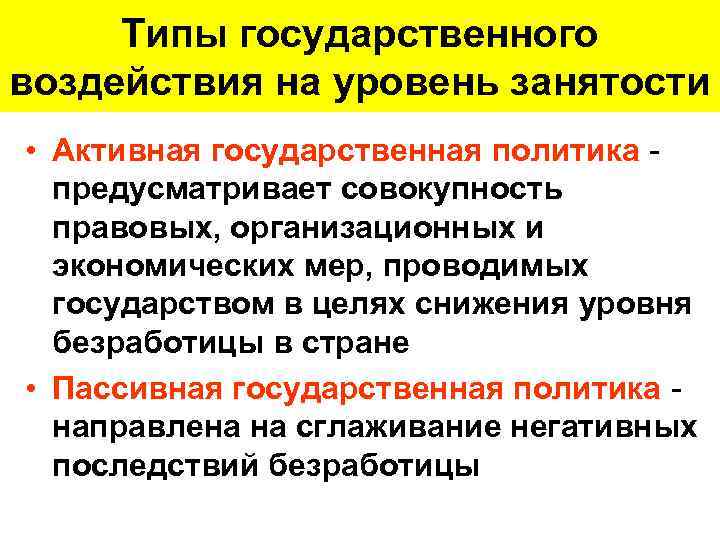 Типы государственного воздействия на уровень занятости

• Активная государственная политика - предусматривает совокупность правовых, организационных и экономических мер, проводимых государством в целях снижения уровня безработицы в стране

• Пассивная государственная политика - направлена на сглаживание негативных последствий безработицы